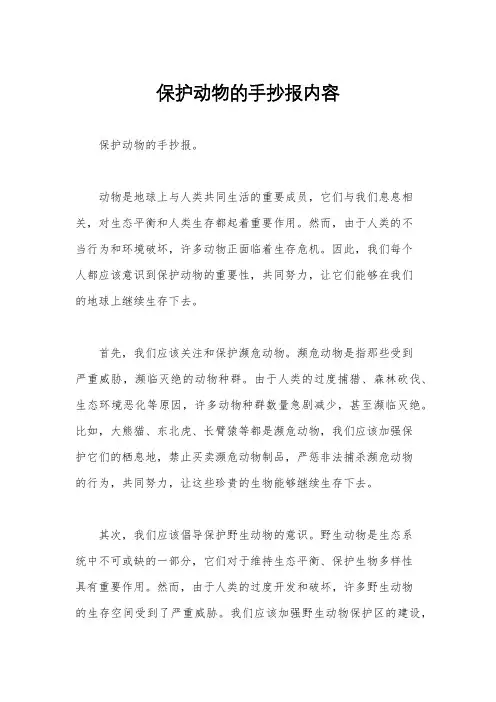 保护动物的手抄报内容

保护动物的手抄报。

动物是地球上与人类共同生活的重要成员，它们与我们息息相关，对生态平衡和人类生存都起着重要作用。然而，由于人类的不当行为和环境破坏，许多动物正面临着生存危机。因此，我们每个人都应该意识到保护动物的重要性，共同努力，让它们能够在我们的地球上继续生存下去。

首先，我们应该关注和保护濒危动物。濒危动物是指那些受到严重威胁，濒临灭绝的动物种群。由于人类的过度捕猎、森林砍伐、生态环境恶化等原因，许多动物种群数量急剧减少，甚至濒临灭绝。比如，大熊猫、东北虎、长臂猿等都是濒危动物，我们应该加强保护它们的栖息地，禁止买卖濒危动物制品，严惩非法捕杀濒危动物的行为，共同努力，让这些珍贵的生物能够继续生存下去。

其次，我们应该倡导保护野生动物的意识。野生动物是生态系统中不可或缺的一部分，它们对于维持生态平衡、保护生物多样性具有重要作用。然而，由于人类的过度开发和破坏，许多野生动物的生存空间受到了严重威胁。我们应该加强野生动物保护区的建设，